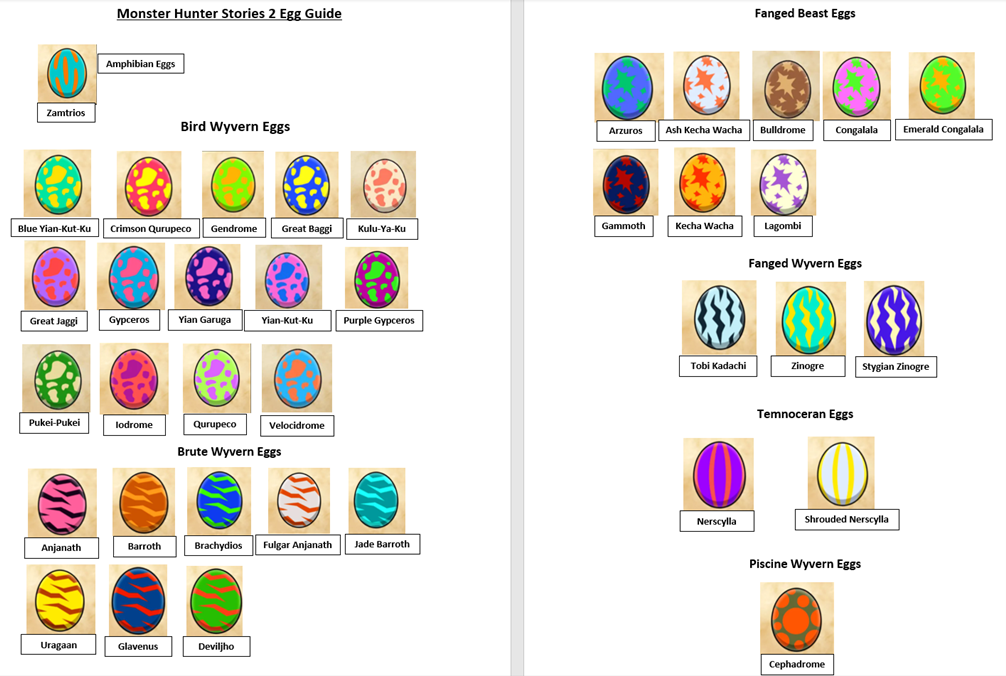 Monster Hunter Stories 2 Egg Guide

Amphibian Eggs

Zamtrios

Bird Wyvern Eggs

Blue Yian-Kut-Ku

Crimson Qurupeco

Gendrome

Great Baggi

Kulu-Ya-Ku

Great Jaggi

Gypceros

Yian Garuga

Yian-Kut-Ku

Purple Gypceros

Pukei-Pukei

Iodrome

Qurupeco

Velocidrome

Brute Wyvern Eggs

Anjanath

Barroth

Brachydios

Fulgar Anjanath

Jade Barroth

Uragaan

Glavenus

Deviljho

Fanged Beast Eggs

Arzuros

Ash Kecha Wacha

Bulldrome

Congalala

Emerald Congalala

Gammoth

Kecha Wacha

Lagombi

Fanged Wyvern Eggs

Tobi Kadachi

Zinogre

Stygian Zinogre

Temnoceran Eggs

Nerscylla

Shrouded Nerscylla

Piscine Wyvern Eggs

Cephadrome